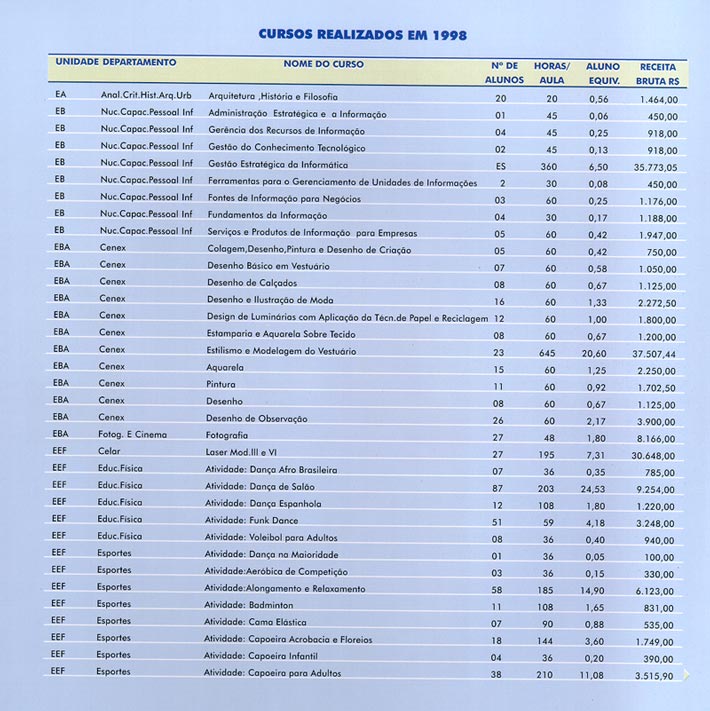 CURSOS REALIZADOS EM 1998

| UNIDADE | DEPARTAMENTO | NOME DO CURSO | Nº DE ALUNOS | HORAS/ AULA | ALUNO EQUIV. | RECEITA BRUTA R$ |
|---|---|---|---|---|---|---|
| EA | Anal.Crit.Hist.Arq.Urb | Arquitetura ,História e Filosofia | 20 | 20 | 0,56 | 1.464,00 |
| EB | Nuc.Capac.Pessoal Inf | Administração Estratégica e a Informação | 01 | 45 | 0,06 | 450,00 |
| EB | Nuc.Capac.Pessoal Inf | Gerência dos Recursos de Informação | 04 | 45 | 0,25 | 918,00 |
| EB | Nuc.Capac.Pessoal Inf | Gestão do Conhecimento Tecnológico | 02 | 45 | 0,13 | 918,00 |
| EB | Nuc.Capac.Pessoal Inf | Gestão Estratégica da Informática | ES | 360 | 6,50 | 35.773,05 |
| EB | Nuc.Capac.Pessoal Inf | Ferramentas para o Gerenciamento de Unidades de Informações | 2 | 30 | 0,08 | 450,00 |
| EB | Nuc.Capac.Pessoal Inf | Fontes de Informação para Negócios | 03 | 60 | 0,25 | 1.176,00 |
| EB | Nuc.Capac.Pessoal Inf | Fundamentos da Informação | 04 | 30 | 0,17 | 1.188,00 |
| EB | Nuc.Capac.Pessoal Inf | Serviços e Produtos de Informação para Empresas | 05 | 60 | 0,42 | 1.947,00 |
| EBA | Cenex | Colagem,Desenho,Pintura e Desenho de Criação | 05 | 60 | 0,42 | 750,00 |
| EBA | Cenex | Desenho Básico em Vestuário | 07 | 60 | 0,58 | 1.050,00 |
| EBA | Cenex | Desenho de Calçados | 08 | 60 | 0,67 | 1.125,00 |
| EBA | Cenex | Desenho e Ilustração de Moda | 16 | 60 | 1,33 | 2.272,50 |
| EBA | Cenex | Design de Luminárias com Aplicação da Técn.de Papel e Reciclagem | 12 | 60 | 1,00 | 1.800,00 |
| EBA | Cenex | Estamparia e Aquarela Sobre Tecido | 08 | 60 | 0,67 | 1.200,00 |
| EBA | Cenex | Estilismo e Modelagem do Vestuário | 23 | 645 | 20,60 | 37.507,44 |
| EBA | Cenex | Aquarela | 15 | 60 | 1,25 | 2.250,00 |
| EBA | Cenex | Pintura | 11 | 60 | 0,92 | 1.702,50 |
| EBA | Cenex | Desenho | 08 | 60 | 0,67 | 1.125,00 |
| EBA | Cenex | Desenho de Observação | 26 | 60 | 2,17 | 3.900,00 |
| EBA | Fotog. E Cinema | Fotografia | 27 | 48 | 1,80 | 8.166,00 |
| EEF | Celar | Laser Mod.III e VI | 27 | 195 | 7,31 | 30.648,00 |
| EEF | Educ.Física | Atividade: Dança Afro Brasileira | 07 | 36 | 0,35 | 785,00 |
| EEF | Educ.Física | Atividade: Dança de Salão | 87 | 203 | 24,53 | 9.254,00 |
| EEF | Educ.Física | Atividade: Dança Espanhola | 12 | 108 | 1,80 | 1.220,00 |
| EEF | Educ.Física | Atividade: Funk Dance | 51 | 59 | 4,18 | 3.248,00 |
| EEF | Educ.Física | Atividade: Voleibol para Adultos | 08 | 36 | 0,40 | 940,00 |
| EEF | Esportes | Atividade: Dança na Maioridade | 01 | 36 | 0,05 | 100,00 |
| EEF | Esportes | Atividade:Aeróbica de Competição | 03 | 36 | 0,15 | 330,00 |
| EEF | Esportes | Atividade:Alongamento e Relaxamento | 58 | 185 | 14,90 | 6.123,00 |
| EEF | Esportes | Atividade: Badminton | 11 | 108 | 1,65 | 831,00 |
| EEF | Esportes | Atividade: Cama Elástica | 07 | 90 | 0,88 | 535,00 |
| EEF | Esportes | Atividade: Capoeira Acrobacia e Floreios | 18 | 144 | 3,60 | 1.749,00 |
| EEF | Esportes | Atividade: Capoeira Infantil | 04 | 36 | 0,20 | 390,00 |
| EEF | Esportes | Atividade: Capoeira para Adultos | 38 | 210 | 11,08 | 3.515,90 |